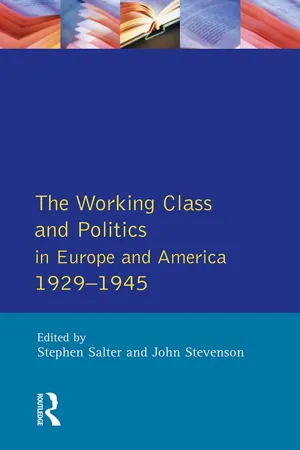 The Working Class and Politics
in Europe and America
1929–1945

Edited by
Stephen Salter and John Stevenson

ROUTLEDGE